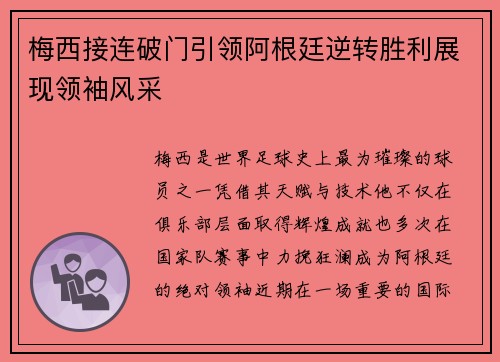 梅西接连破门引领阿根廷逆转胜利展现领袖风采

梅西是世界足球史上最为璀璨的球员之一凭借其天赋与技术他不仅在俱乐部层面取得辉煌成就也多次在国家队赛事中力挽狂澜成为阿根廷的绝对领袖近期在一场重要的国际